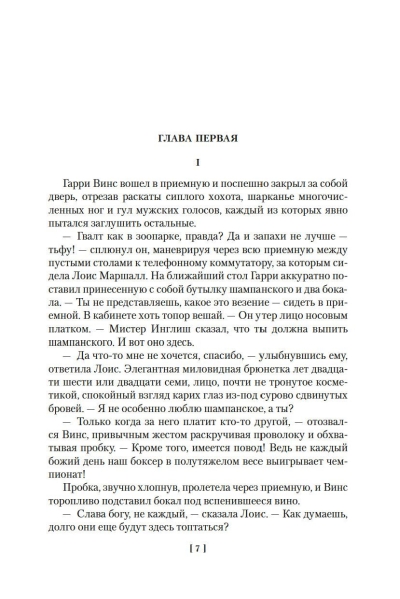 ГЛАВА ПЕРВАЯ

I

Гарри Винс вошел в приемную и поспешно закрыл за собой дверь, отрезав раскаты сиплого хохота, шарканье многочисленных ног и гул мужских голосов, каждый из которых явно пытался заглушить остальные.

— Гвалт как в зоопарке, правда? Да и запахи не лучше — тьфу! — сплюнул он, маневрируя через всю приемную между пустыми столами к телефонному коммутатору, за которым сидела Лоис Маршалл. На ближайший стол Гарри аккуратно поставил принесенную с собой бутылку шампанского и два бокала. — Ты не представляешь, какое это везение — сидеть в приемной. В кабинете хоть топор вешай. — Он утер лицо носовым платком. — Мистер Инглиш сказал, что ты должна выпить шампанского. И вот оно здесь.

— Да что-то мне не хочется, спасибо, — улыбнувшись ему, ответила Лоис. Элегантная миловидная брюнетка лет двадцати шести или двадцати семи, лицо, почти не тронутое косметикой, спокойный взгляд карих глаз из-под сурово сдвинутых бровей. — Я не особенно люблю шампанское, а ты?

— Только когда за него платит кто-то другой, — отозвался Винс, привычным жестом раскручивая проволоку и обхватывая пробку. — Кроме того, имеется повод! Ведь не каждый божий день наш боксер в полутяжелом весе выигрывает чемпионат!

Пробка, звучно хлопнув, пролетела через приемную, и Винс торопливо подставил бокал под вспенившееся вино.

— Слава богу, не каждый, — сказала Лоис. — Как думаешь, долго они еще будут здесь топтаться?

[ 7 ]